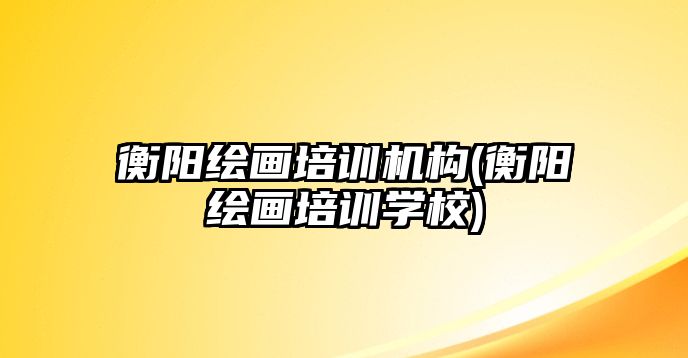 衡阳绘画培训机构(衡阳绘画培训学校)